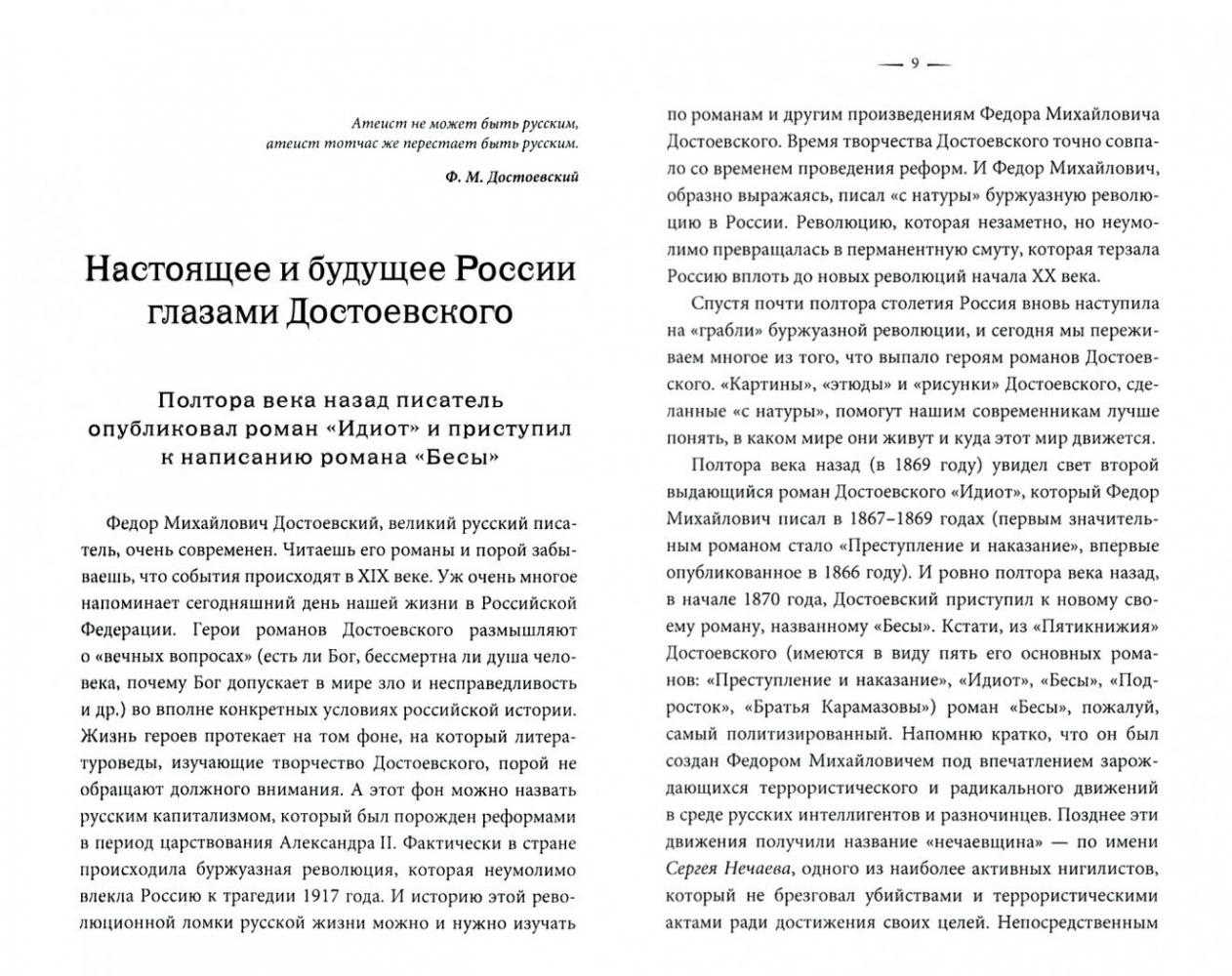 Атеист не может быть русским, атеист тотчас же перестает быть русским.

Ф. М. Достоевский

Настоящее и будущее России глазами Достоевского

Полтора века назад писатель опубликовал роман «Идиот» и приступил к написанию романа «Бесы»

Федор Михайлович Достоевский, великий русский писатель, очень современен. Читаешь его романы и порой забываешь, что события происходят в XIX веке. Уж очень многое напоминает сегодняшний день нашей жизни в Российской Федерации. Герои романов Достоевского размышляют о «вечных вопросах» (есть ли Бог, бессмертна ли душа человека, почему Бог допускает в мире зло и несправедливость и др.) во вполне конкретных условиях российской истории. Жизнь героев протекает на том фоне, на который литературоведы, изучающие творчество Достоевского, порой не обращают должного внимания. А этот фон можно назвать русским капитализмом, который был порожден реформами в период царствования Александра II. Фактически в стране происходила буржуазная революция, которая неумолимо влекла Россию к трагедии 1917 года. И историю этой революционной ломки русской жизни можно и нужно изучать

— 9 —

по романам и другим произведениям Федора Михайловича Достоевского. Время творчества Достоевского точно совпало со временем проведения реформ. И Федор Михайлович, образно выражаясь, писал «с натуры» буржуазную революцию в России. Революцию, которая незаметно, но неумолимо превращалась в перманентную смуту, которая терзала Россию вплоть до новых революций начала XX века.

Спустя почти полтора столетия Россия вновь наступила на «грабли» буржуазной революции, и сегодня мы переживаем многое из того, что выпало героям романов Достоевского. «Картины», «этюды» и «рисунки» Достоевского, сделанные «с натуры», помогут нашим современникам лучше понять, в каком мире они живут и куда этот мир движется.

Полтора века назад (в 1869 году) увидел свет второй выдающийся роман Достоевского «Идиот», который Федор Михайлович писал в 1867–1869 годах (первым значительным романом стало «Преступление и наказание», впервые опубликованное в 1866 году). И ровно полтора века назад, в начале 1870 года, Достоевский приступил к новому своему роману, названному «Бесы». Кстати, из «Пятикнижия» Достоевского (имеются в виду пять его основных романов: «Преступление и наказание», «Идиот», «Бесы», «Подросток», «Братья Карамазовы») роман «Бесы», пожалуй, самый политизированный. Напомню кратко, что он был создан Федором Михайловичем под впечатлением зарождающихся террористического и радикального движений в среде русских интеллигентов и разночинцев. Позднее эти движения получили название «нечаевщина» — по имени Сергея Нечаева, одного из наиболее активных нигилистов, который не брезговал убийствами и террористическими актами ради достижения своих целей. Непосредственным